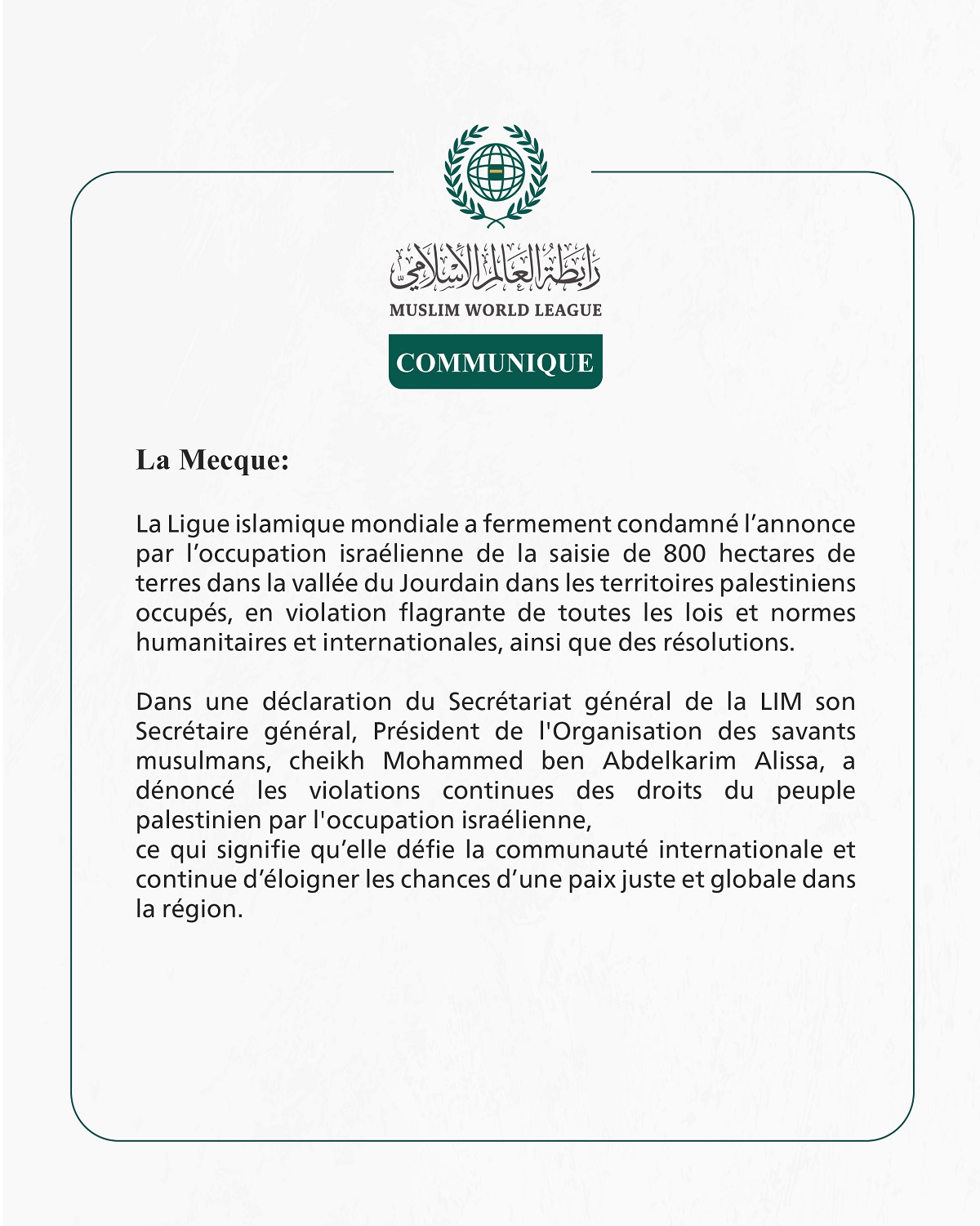 رابطة العالم الإسلامي
MUSLIM WORLD LEAGUE

COMMUNIQUE

La Mecque:

La Ligue islamique mondiale a fermement condamné l’annonce par l’occupation israélienne de la saisie de 800 hectares de terres dans la vallée du Jourdain dans les territoires palestiniens occupés, en violation flagrante de toutes les lois et normes humanitaires et internationales, ainsi que des résolutions.

Dans une déclaration du Secrétariat général de la LIM son Secrétaire général, Président de l'Organisation des savants musulmans, cheikh Mohammed ben Abdelkarim Alissa, a dénoncé les violations continues des droits du peuple palestinien par l'occupation israélienne,
ce qui signifie qu’elle défie la communauté internationale et continue d’éloigner les chances d’une paix juste et globale dans la région.